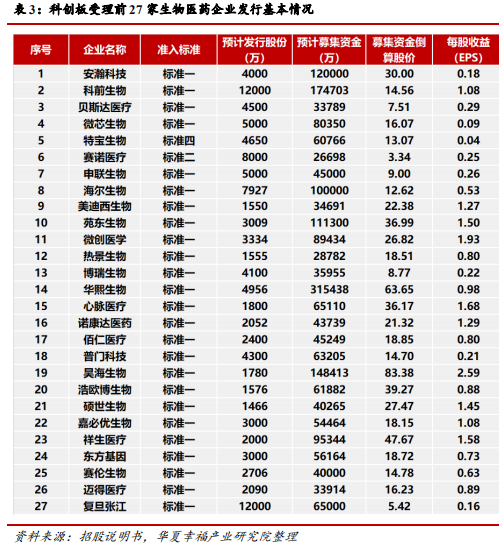 表 3：科创板受理前 27 家生物医药企业发行基本情况

| 序号 | 企业名称 | 准入标准 | 预计发行股份（万） | 预计募集资金（万） | 募集资金倒算股价 | 每股收益（EPS） |
|---|---|---|---|---|---|---|
| 1 | 安瀚科技 | 标准一 | 4000 | 120000 | 30.00 | 0.18 |
| 2 | 科前生物 | 标准一 | 12000 | 174703 | 14.56 | 1.08 |
| 3 | 贝斯达医疗 | 标准一 | 4500 | 33789 | 7.51 | 0.29 |
| 4 | 微芯生物 | 标准一 | 5000 | 80350 | 16.07 | 0.09 |
| 5 | 特宝生物 | 标准四 | 4650 | 60766 | 13.07 | 0.04 |
| 6 | 赛诺医疗 | 标准二 | 8000 | 26698 | 3.34 | 0.25 |
| 7 | 申联生物 | 标准一 | 5000 | 45000 | 9.00 | 0.26 |
| 8 | 海尔生物 | 标准一 | 7927 | 100000 | 12.62 | 0.53 |
| 9 | 美迪西生物 | 标准一 | 1550 | 34691 | 22.38 | 1.27 |
| 10 | 苑东生物 | 标准一 | 3009 | 111300 | 36.99 | 1.50 |
| 11 | 微创医学 | 标准一 | 3334 | 89434 | 26.82 | 1.93 |
| 12 | 热景生物 | 标准一 | 1555 | 28782 | 18.51 | 0.80 |
| 13 | 博瑞生物 | 标准一 | 4100 | 35955 | 8.77 | 0.22 |
| 14 | 华熙生物 | 标准一 | 4956 | 315438 | 63.65 | 0.98 |
| 15 | 心脉医疗 | 标准一 | 1800 | 65110 | 36.17 | 1.68 |
| 16 | 诺康达医药 | 标准一 | 2052 | 43739 | 21.32 | 1.29 |
| 17 | 佰仁医疗 | 标准一 | 2400 | 45249 | 18.85 | 0.80 |
| 18 | 普门科技 | 标准一 | 4300 | 63205 | 14.70 | 0.21 |
| 19 | 昊海生物 | 标准一 | 1780 | 148413 | 83.38 | 2.59 |
| 20 | 浩欧博生物 | 标准一 | 1576 | 61882 | 39.27 | 0.88 |
| 21 | 硕世生物 | 标准一 | 1466 | 40265 | 27.47 | 1.45 |
| 22 | 嘉必优生物 | 标准一 | 3000 | 54464 | 18.15 | 1.08 |
| 23 | 祥生医疗 | 标准一 | 2000 | 95344 | 47.67 | 1.58 |
| 24 | 东方基因 | 标准一 | 3000 | 56164 | 18.72 | 0.73 |
| 25 | 赛伦生物 | 标准一 | 2706 | 40000 | 14.78 | 0.63 |
| 26 | 迈得医疗 | 标准一 | 2090 | 33914 | 16.23 | 0.89 |
| 27 | 复旦张江 | 标准一 | 12000 | 65000 | 5.42 | 0.16 |

资料来源：招股说明书，华夏幸福产业研究院整理